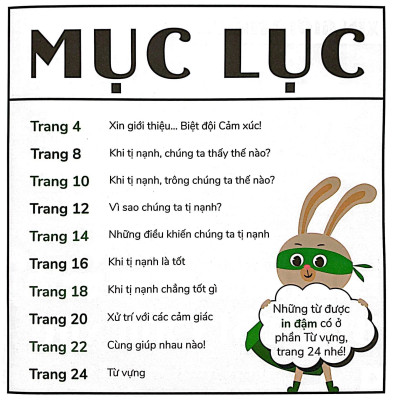 MỤC LỤC

Trang 4 Xin giới thiệu... Biệt đội Cảm xúc!

Trang 8 Khi tị nạnh, chúng ta thấy thế nào?

Trang 10 Khi tị nạnh, trông chúng ta thế nào?

Trang 12 Vì sao chúng ta tị nạnh?

Trang 14 Những điều khiến chúng ta tị nạnh

Trang 16 Khi tị nạnh là tốt

Trang 18 Khi tị nạnh chẳng tốt gì

Trang 20 Xử trí với các cảm giác

Trang 22 Cùng giúp nhau nào!

Trang 24 Từ vựng

Những từ được in đậm có ở phần Từ vựng, trang 24 nhé!